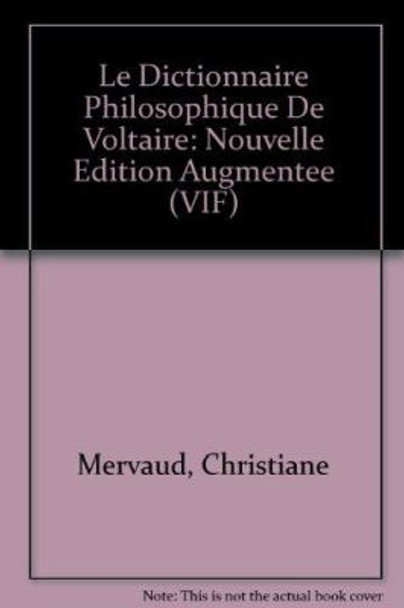 Le Dictionnaire Philosophique De Voltaire: Nouvelle Edition Augmentee (VIF)

Mervaud, Christiane

Note: This is not the actual book cover